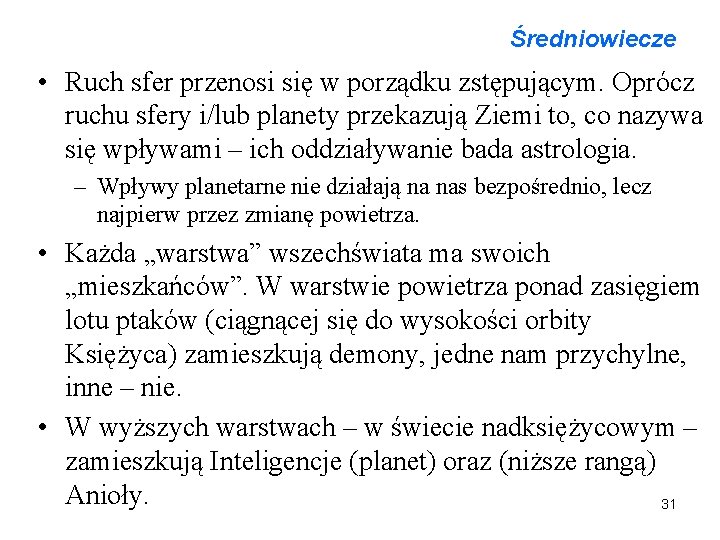 Średniowiecze

• Ruch sfer przenosi się w porządku zstępującym. Oprócz ruchu sfery i/lub planety przekazują Ziemi to, co nazywa się wpływami – ich oddziaływanie bada astrologia.

– Wpływy planetarne nie działają na nas bezpośrednio, lecz najpierw przez zmianę powietrza.

• Każda „warstwa” wszechświata ma swoich „mieszkańców”. W warstwie powietrza ponad zasięgiem lotu ptaków (ciągnącej się do wysokości orbity Księżyca) zamieszkują demony, jedne nam przychylne, inne – nie.

• W wyższych warstwach – w świecie nadksiężycowym – zamieszkują Inteligencje (planet) oraz (niższe rangą) Anioły.

31